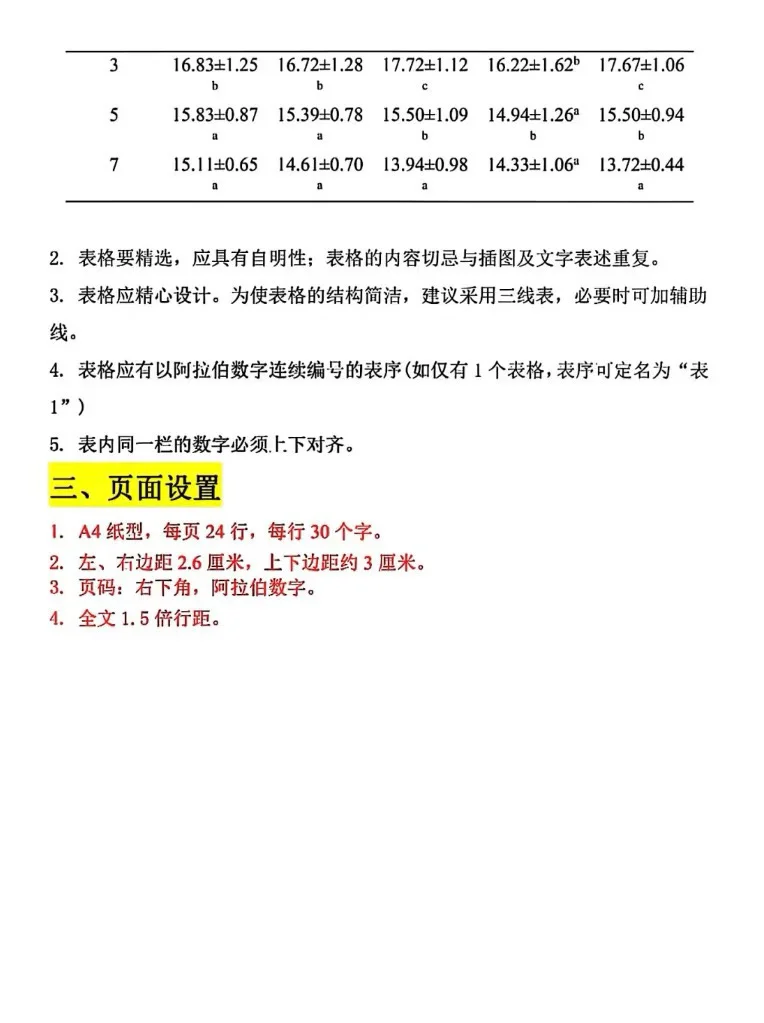 | 3 | 16.83±1.25 b | 16.72±1.28 b | 17.72±1.12 c | 16.22±1.62$^b$ | 17.67±1.06 c |
|---|---|---|---|---|---|
| 5 | 15.83±0.87 a | 15.39±0.78 a | 15.50±1.09 b | 14.94±1.26$^a$ b | 15.50±0.94 b |
| 7 | 15.11±0.65 a | 14.61±0.70 a | 13.94±0.98 a | 14.33±1.06$^a$ | 13.72±0.44 a |

2. 表格要精选，应具有自明性；表格的内容切忌与插图及文字表述重复。

3. 表格应精心设计。为使表格的结构简洁，建议采用三线表，必要时可加辅助线。

4. 表格应有以阿拉伯数字连续编号的表序(如仅有 1 个表格，表序可定名为“表 1”)

5. 表内同一栏的数字必须上下对齐。

三、页面设置

1. A4 纸型，每页 24 行，每行 30 个字。
2. 左、右边距 2.6 厘米，上下边距约 3 厘米。
3. 页码：右下角，阿拉伯数字。
4. 全文 1.5 倍行距。